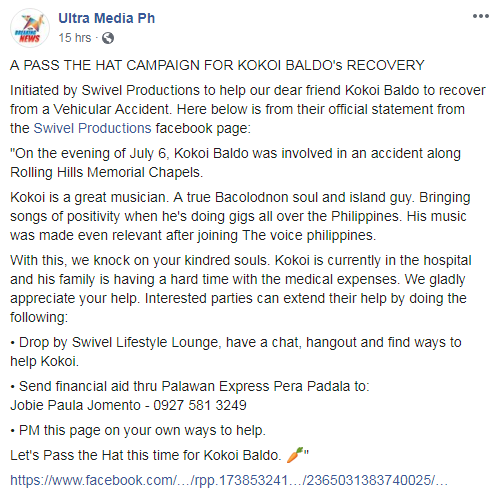 BREAKING NEWS

Ultra Media Ph
15 hrs ·

A PASS THE HAT CAMPAIGN FOR KOKOI BALDO's RECOVERY

Initiated by Swivel Productions to help our dear friend Kokoi Baldo to recover from a Vehicular Accident. Here below is from their official statement from the Swivel Productions facebook page:

"On the evening of July 6, Kokoi Baldo was involved in an accident along Rolling Hills Memorial Chapels.

Kokoi is a great musician. A true Bacolodnon soul and island guy. Bringing songs of positivity when he's doing gigs all over the Philippines. His music was made even relevant after joining The voice philippines.

With this, we knock on your kindred souls. Kokoi is currently in the hospital and his family is having a hard time with the medical expenses. We gladly appreciate your help. Interested parties can extend their help by doing the following:

• Drop by Swivel Lifestyle Lounge, have a chat, hangout and find ways to help Kokoi.

• Send financial aid thru Palawan Express Pera Padala to:
Jobie Paula Jomento - 0927 581 3249

• PM this page on your own ways to help.

Let's Pass the Hat this time for Kokoi Baldo. 🥕"

https://www.facebook.com/…/rpp.173853241…/2365031383740025/…